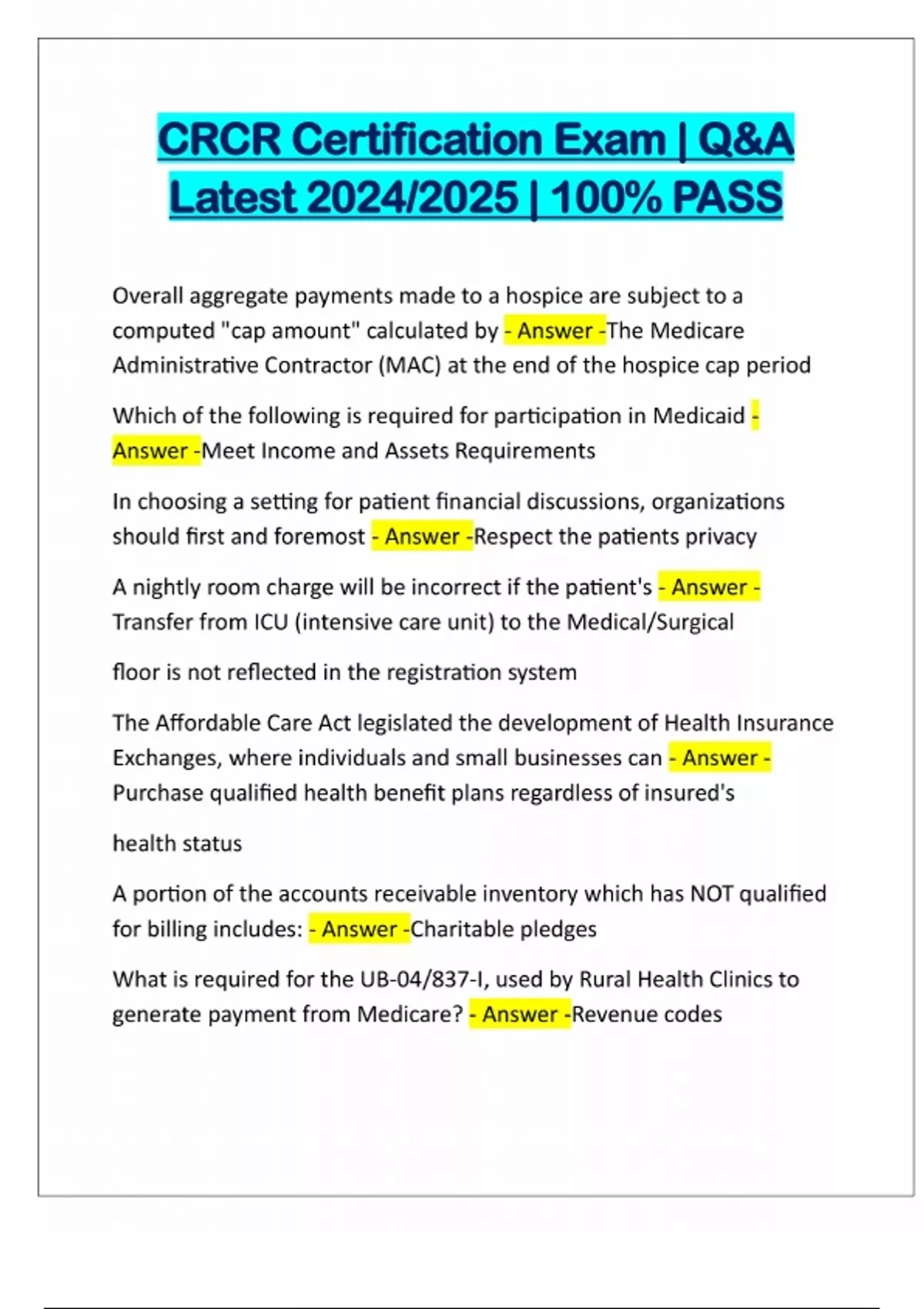 CRCR Certification Exam | Q&A Latest 2024/2025 | 100% PASS

Overall aggregate payments made to a hospice are subject to a computed "cap amount" calculated by - Answer -The Medicare Administrative Contractor (MAC) at the end of the hospice cap period

Which of the following is required for participation in Medicaid - Answer -Meet Income and Assets Requirements

In choosing a setting for patient financial discussions, organizations should first and foremost - Answer -Respect the patients privacy

A nightly room charge will be incorrect if the patient's - Answer - Transfer from ICU (intensive care unit) to the Medical/Surgical

floor is not reflected in the registration system

The Affordable Care Act legislated the development of Health Insurance Exchanges, where individuals and small businesses can - Answer - Purchase qualified health benefit plans regardless of insured's

health status

A portion of the accounts receivable inventory which has NOT qualified for billing includes: - Answer -Charitable pledges

What is required for the UB-04/837-I, used by Rural Health Clinics to generate payment from Medicare? - Answer -Revenue codes